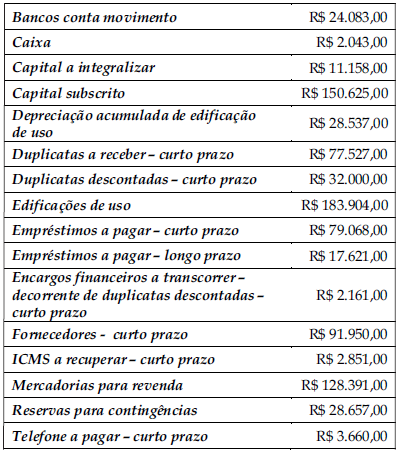 | | |
|---|---|
| Bancos conta movimento | R$ 24.083,00 |
| Caixa | R$ 2.043,00 |
| Capital a integralizar | R$ 11.158,00 |
| Capital subscrito | R$ 150.625,00 |
| Depreciação acumulada de edificação de uso | R$ 28.537,00 |
| Duplicatas a receber – curto prazo | R$ 77.527,00 |
| Duplicatas descontadas – curto prazo | R$ 32.000,00 |
| Edificações de uso | R$ 183.904,00 |
| Empréstimos a pagar – curto prazo | R$ 79.068,00 |
| Empréstimos a pagar – longo prazo | R$ 17.621,00 |
| Encargos financeiros a transcorrer – decorrente de duplicatas descontadas – curto prazo | R$ 2.161,00 |
| Fornecedores - curto prazo | R$ 91.950,00 |
| ICMS a recuperar – curto prazo | R$ 2.851,00 |
| Mercadorias para revenda | R$ 128.391,00 |
| Reservas para contingências | R$ 28.657,00 |
| Telefone a pagar – curto prazo | R$ 3.660,00 |